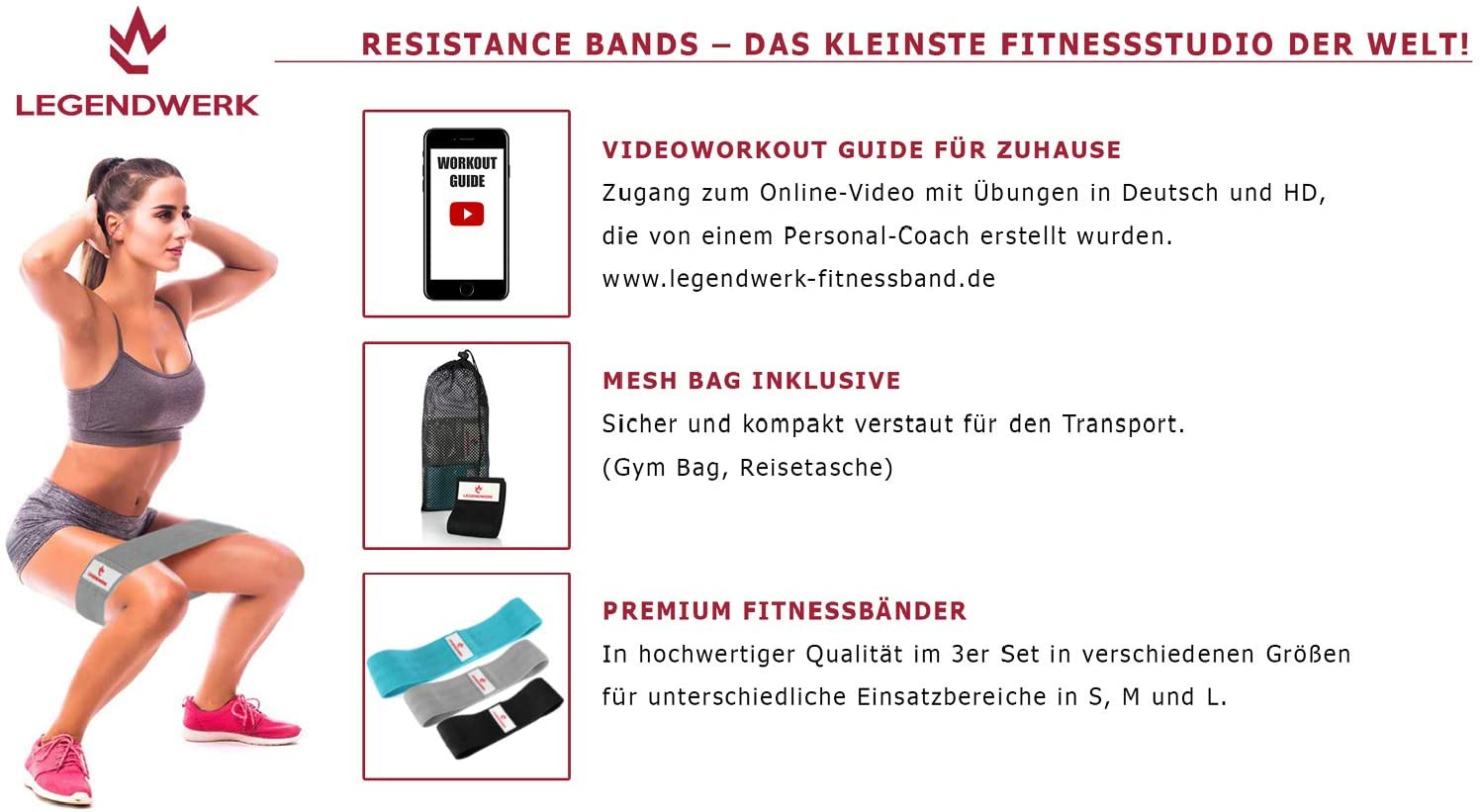 LEGENDWERK

RESISTANCE BANDS – DAS KLEINSTE FITNESSSTUDIO DER WELT!

WORKOUT GUIDE

VIDEOWORKOUT GUIDE FÜR ZUHAUSE
Zugang zum Online-Video mit Übungen in Deutsch und HD, die von einem Personal-Coach erstellt wurden.
www.legendwerk-fitnessband.de

LEGENDWERK

MESH BAG INKLUSIVE
Sicher und kompakt verstaut für den Transport.
(Gym Bag, Reisetasche)

PREMIUM FITNESSBÄNDER
In hochwertiger Qualität im 3er Set in verschiedenen Größen für unterschiedliche Einsatzbereiche in S, M und L.